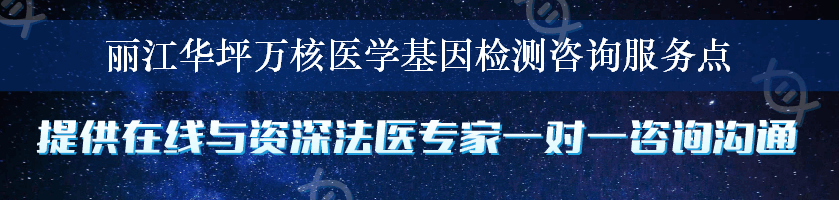 丽江华坪万核医学基因检测咨询服务点

提供在线与资深法医专家一对一咨询沟通